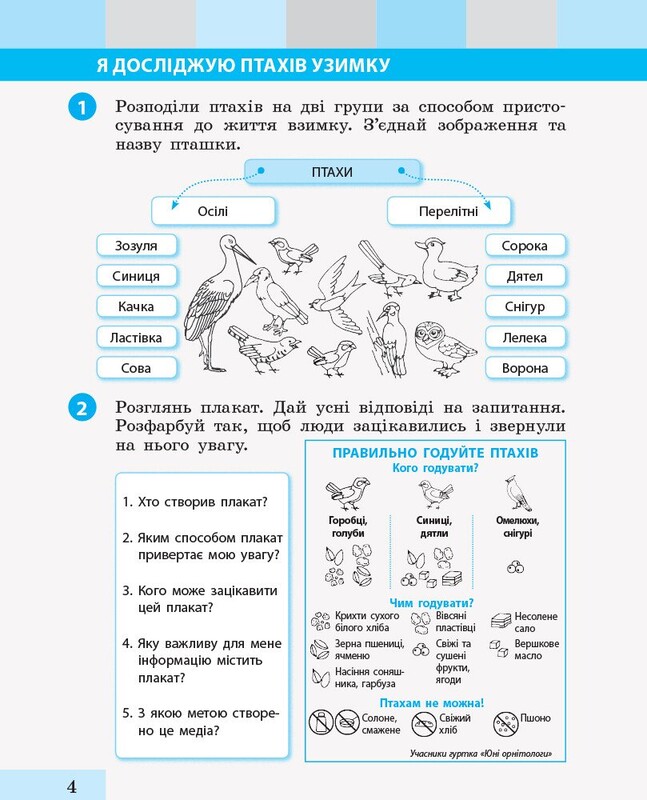 Я ДОСЛІДЖУЮ ПТАХІВ УЗИМКУ

1 Розподіли птахів на дві групи за способом пристосування до життя взимку. З'єднай зображення та назву пташки.

ПТАХИ

Осілі

Перелітні

Зозуля
Синиця
Качка
Ластівка
Сова

Сорока
Дятел
Снігур
Лелека
Ворона

2 Розглянь плакат. Дай усні відповіді на запитання. Розфарбуй так, щоб люди зацікавились і звернули на нього увагу.

1. Хто створив плакат?

2. Яким способом плакат привертає мою увагу?

3. Кого може зацікавити цей плакат?

4. Яку важливу для мене інформацію містить плакат?

5. З якою метою створено це медіа?

ПРАВИЛЬНО ГОДУЙТЕ ПТАХІВ

Кого годувати?

Горобці, голуби

Синиці, дятли

Омелюхи, снігурі

Чим годувати?

Крихти сухого білого хліба

Зерна пшениці, ячменю

Насіння соняшника, гарбуза

Вівсяні пластівці

Свіжі та сушені фрукти, ягоди

Несолене сало

Вершкове масло

Птахам не можна!

Солоне, смажене

Свіжий хліб

Пшоно

Учасники гуртка «Юні орнітологи»

4